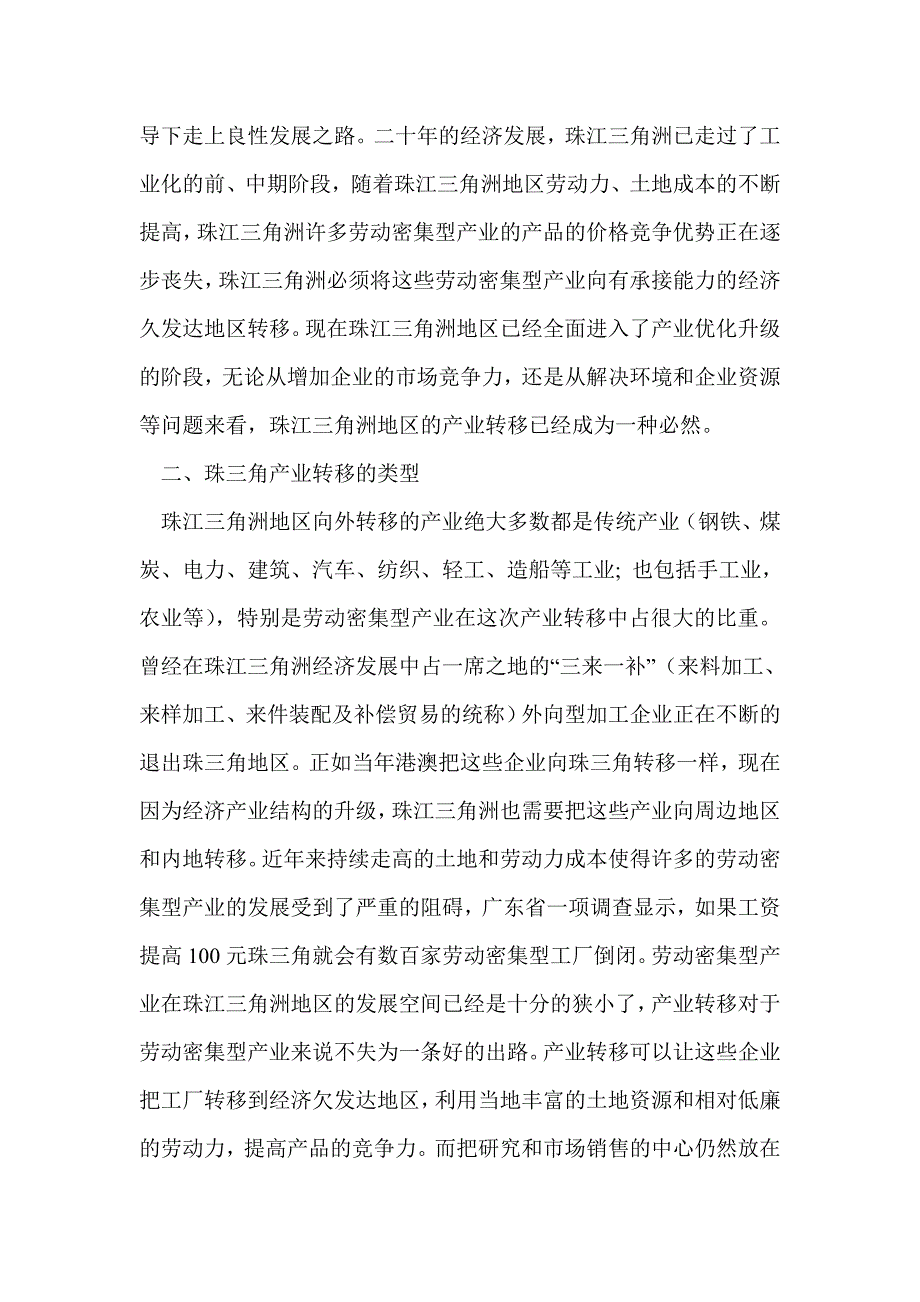 导下走上良性发展之路。二十年的经济发展，珠江三角洲已走过了工业化的前、中期阶段，随着珠江三角洲地区劳动力、土地成本的不断提高，珠江三角洲许多劳动密集型产业的产品的价格竞争优势正在逐步丧失，珠江三角洲必须将这些劳动密集型产业向有承接能力的经济久发达地区转移。现在珠江三角洲地区已经全面进入了产业优化升级的阶段，无论从增加企业的市场竞争力，还是从解决环境和企业资源等问题来看，珠江三角洲地区的产业转移已经成为一种必然。

二、珠三角产业转移的类型

珠江三角洲地区向外转移的产业绝大多数都是传统产业（钢铁、煤炭、电力、建筑、汽车、纺织、轻工、造船等工业; 也包括手工业，农业等），特别是劳动密集型产业在这次产业转移中占很大的比重。曾经在珠江三角洲经济发展中占一席之地的“三来一补”（来料加工、来样加工、来件装配及补偿贸易的统称）外向型加工企业正在不断的退出珠三角地区。正如当年港澳把这些企业向珠三角转移一样，现在因为经济产业结构的升级，珠江三角洲也需要把这些产业向周边地区和内地转移。近年来持续走高的土地和劳动力成本使得许多的劳动密集型产业的发展受到了严重的阻碍，广东省一项调查显示，如果工资提高 100 元珠三角就会有数百家劳动密集型工厂倒闭。劳动密集型产业在珠江三角洲地区的发展空间已经是十分的狭小了，产业转移对于劳动密集型产业来说不失为一条好的出路。产业转移可以让这些企业把工厂转移到经济欠发达地区，利用当地丰富的土地资源和相对低廉的劳动力，提高产品的竞争力。而把研究和市场销售的中心仍然放在